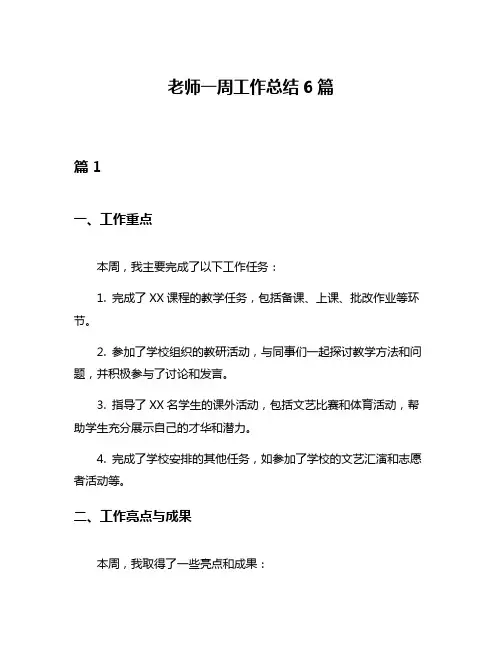 老师一周工作总结 6 篇

篇 1

一、工作重点

本周，我主要完成了以下工作任务：

1. 完成了 XX 课程的教学任务，包括备课、上课、批改作业等环节。

2. 参加了学校组织的教研活动，与同事们一起探讨教学方法和问题，并积极参与了讨论和发言。

3. 指导了 XX 名学生的课外活动，包括文艺比赛和体育活动，帮助学生充分展示自己的才华和潜力。

4. 完成了学校安排的其他任务，如参加了学校的文艺汇演和志愿者活动等。

二、工作亮点与成果

本周，我取得了一些亮点和成果：